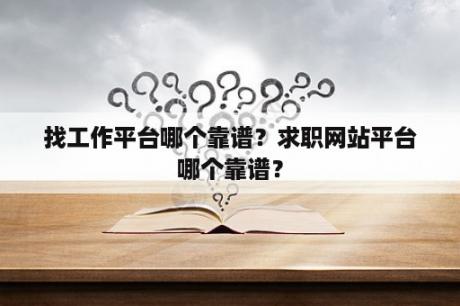 找工作平台哪个靠谱？求职网站平台哪个靠谱？